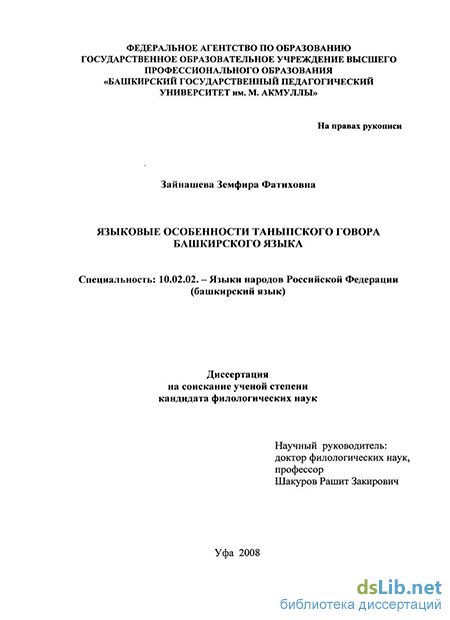 ФЕДЕРАЛЬНОЕ АГЕНТСТВО ПО ОБРАЗОВАНИЮ
ГОСУДАРСТВЕННОЕ ОБРАЗОВАТЕЛЬНОЕ УЧРЕЖДЕНИЕ ВЫСШЕГО ПРОФЕССИОНАЛЬНОГО ОБРАЗОВАНИЯ
«БАШКИРСКИЙ ГОСУДАРСТВЕННЫЙ ПЕДАГОГИЧЕСКИЙ УНИВЕРСИТЕТ им. М. АКМУЛЛЫ»

На правах рукописи

Зайнашева Земфира Фатиховна

ЯЗЫКОВЫЕ ОСОБЕННОСТИ ТАНЫПСКОГО ГОВОРА БАШКИРСКОГО ЯЗЫКА

Специальность: 10.02.02. – Языки народов Российской Федерации (башкирский язык)

Диссертация
на соискание ученой степени
кандидата филологических наук

Научный руководитель:
доктор филологических наук,
профессор
Шакуров Рашит Закирович

Уфа 2008

dsLib.net
библиотека диссертаций